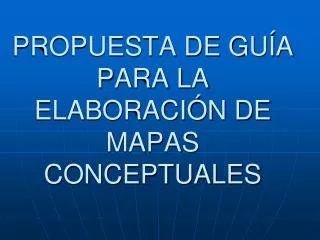 PROPUESTA DE GUÍA PARA LA ELABORACIÓN DE MAPAS CONCEPTUALES